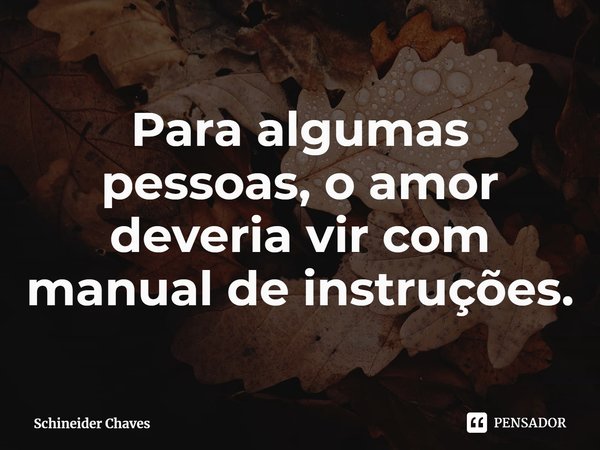 Para algumas pessoas, o amor deveria vir com manual de instruções.

Schineider Chaves

PENSADOR